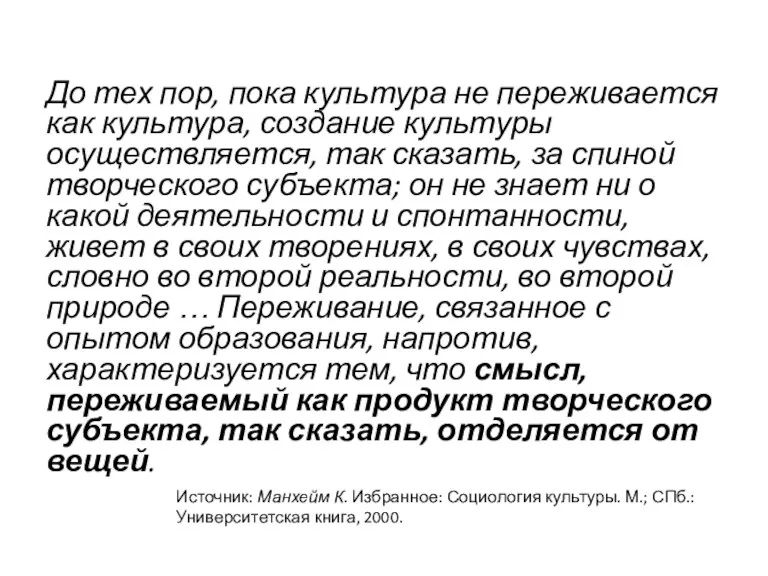 До тех пор, пока культура не переживается как культура, создание культуры осуществляется, так сказать, за спиной творческого субъекта; он не знает ни о какой деятельности и спонтанности, живет в своих творениях, в своих чувствах, словно во второй реальности, во второй природе … Переживание, связанное с опытом образования, напротив, характеризуется тем, что смысл, переживаемый как продукт творческого субъекта, так сказать, отделяется от вещей.

Источник: Манхейм К. Избранное: Социология культуры. М.; СПб.: Университетская книга, 2000.